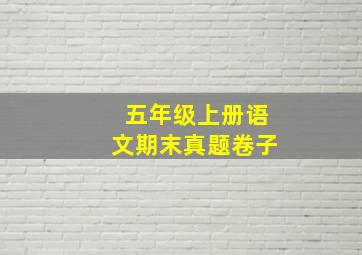 五年级上册语文期末真题卷子